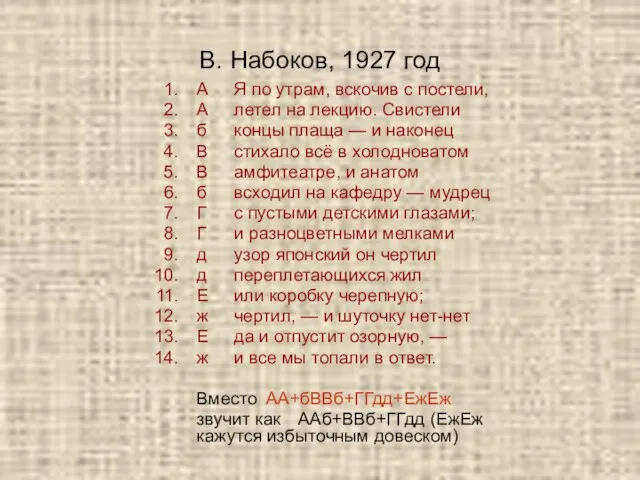 В. Набоков, 1927 год

1. А Я по утрам, вскочив с постели,
2. А летел на лекцию. Свистели
3. б концы плаща — и наконец
4. В стихало всё в холодноватом
5. В амфитеатре, и анатом
6. б всходил на кафедру — мудрец
7. Г с пустыми детскими глазами;
8. Г и разноцветными мелками
9. д узор японский он чертил
10. д переплетающихся жил
11. Е или коробку черепную;
12. ж чертил, — и шуточку нет-нет
13. Е да и отпустит озорную, —
14. ж и все мы топали в ответ.

Вместо АА+бВВб+ГГдд+ЕжЕж звучит как ААб+ВВб+ГГдд (ЕжЕж кажутся избыточным довеском)